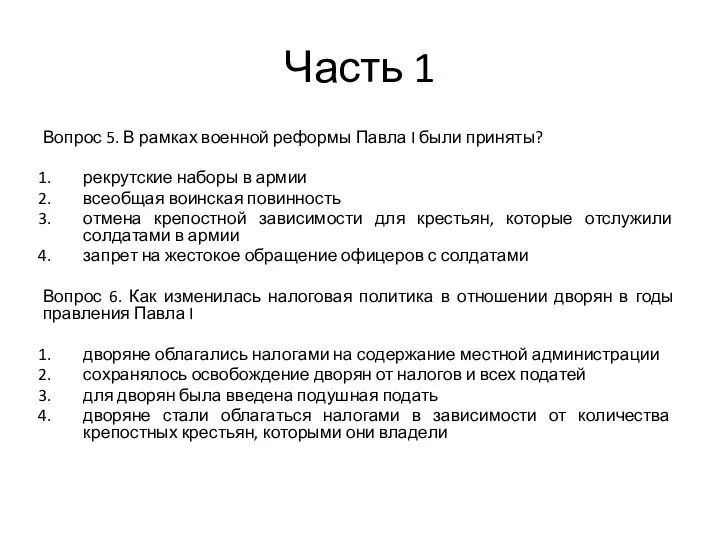 Часть 1

Вопрос 5. В рамках военной реформы Павла I были приняты?

1. рекрутские наборы в армии
2. всеобщая воинская повинность
3. отмена крепостной зависимости для крестьян, которые отслужили солдатами в армии
4. запрет на жестокое обращение офицеров с солдатами

Вопрос 6. Как изменилась налоговая политика в отношении дворян в годы правления Павла I

1. дворяне облагались налогами на содержание местной администрации
2. сохранялось освобождение дворян от налогов и всех податей
3. для дворян была введена подушная подать
4. дворяне стали облагаться налогами в зависимости от количества крепостных крестьян, которыми они владели